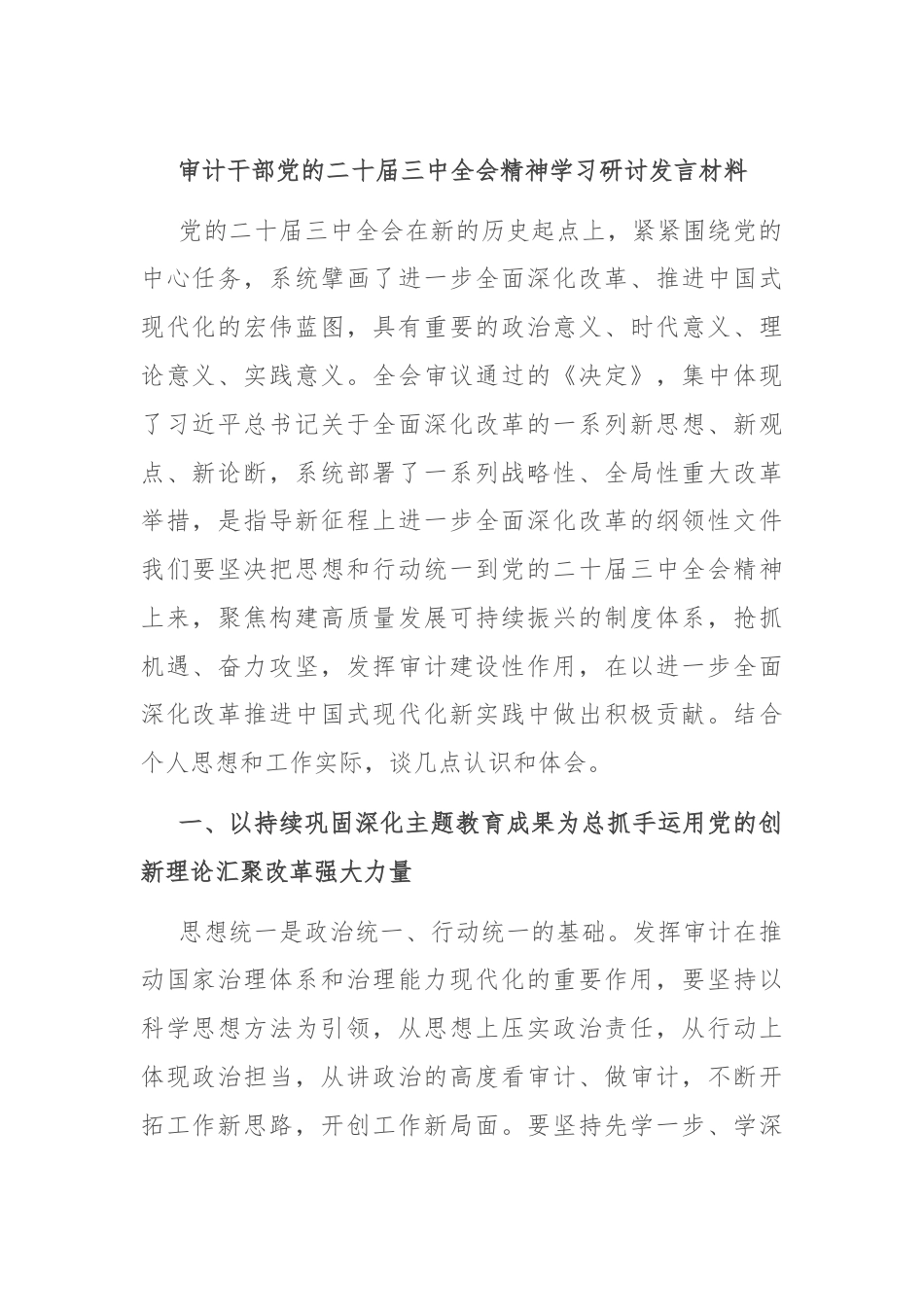 审计干部党的二十届三中全会精神学习研讨发言材料

党的二十届三中全会在新的历史起点上，紧紧围绕党的中心任务，系统擘画了进一步全面深化改革、推进中国式现代化的宏伟蓝图，具有重要的政治意义、时代意义、理论意义、实践意义。全会审议通过的《决定》，集中体现了习近平总书记关于全面深化改革的一系列新思想、新观点、新论断，系统部署了一系列战略性、全局性重大改革举措，是指导新征程上进一步全面深化改革的纲领性文件我们要坚决把思想和行动统一到党的二十届三中全会精神上来，聚焦构建高质量发展可持续振兴的制度体系，抢抓机遇、奋力攻坚，发挥审计建设性作用，在以进一步全面深化改革推进中国式现代化新实践中做出积极贡献。结合个人思想和工作实际，谈几点认识和体会。

一、以持续巩固深化主题教育成果为总抓手运用党的创新理论汇聚改革强大力量

思想统一是政治统一、行动统一的基础。发挥审计在推动国家治理体系和治理能力现代化的重要作用，要坚持以科学思想方法为引领，从思想上压实政治责任，从行动上体现政治担当，从讲政治的高度看审计、做审计，不断开拓工作新思路，开创工作新局面。要坚持先学一步、学深